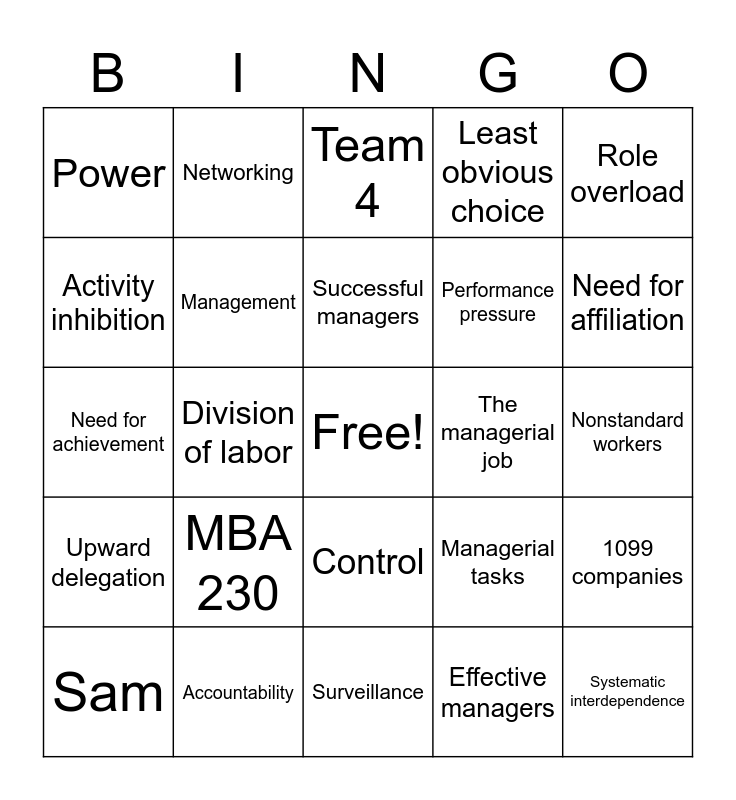 | B | I | N | G | O |
|---|---|---|---|---|
| Power | Networking | Team 4 | Least obvious choice | Role overload |
| Activity inhibition | Management | Successful managers | Performance pressure | Need for affiliation |
| Need for achievement | Division of labor | Free! | The managerial job | Nonstandard workers |
| Upward delegation | MBA 230 | Control | Managerial tasks | 1099 companies |
| Sam | Accountability | Surveillance | Effective managers | Systematic interdependence |